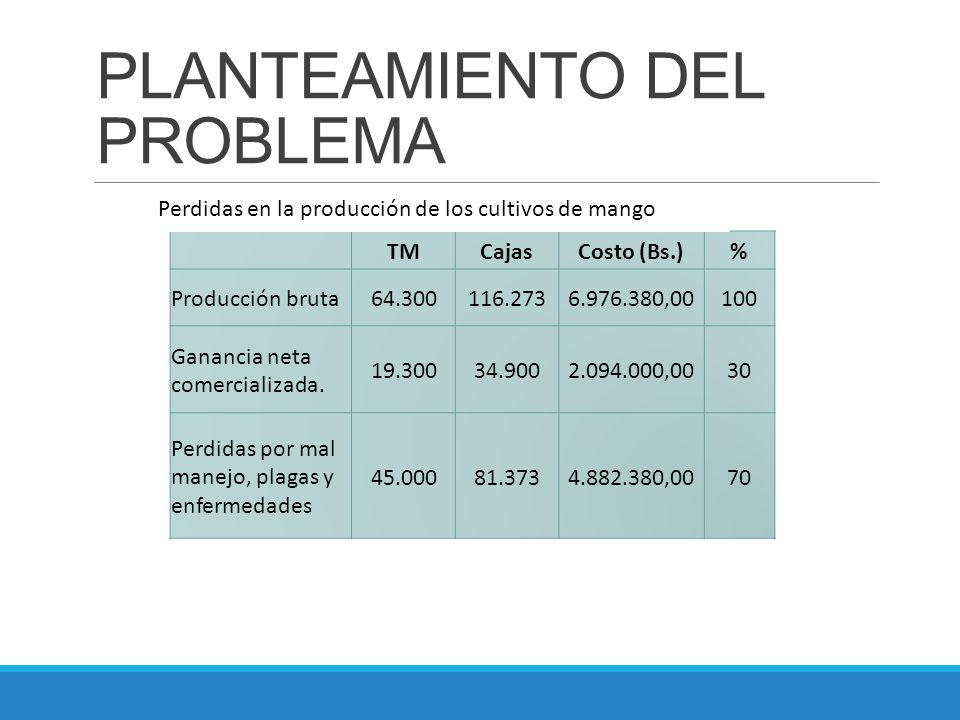 PLANTEAMIENTO DEL PROBLEMA

Perdidas en la producción de los cultivos de mango

|  | TM | Cajas | Costo (Bs.) | % |
|---|---|---|---|---|
| Producción bruta | 64.300 | 116.273 | 6.976.380,00 | 100 |
| Ganancia neta comercializada. | 19.300 | 34.900 | 2.094.000,00 | 30 |
| Perdidas por mal manejo, plagas y enfermedades | 45.000 | 81.373 | 4.882.380,00 | 70 |